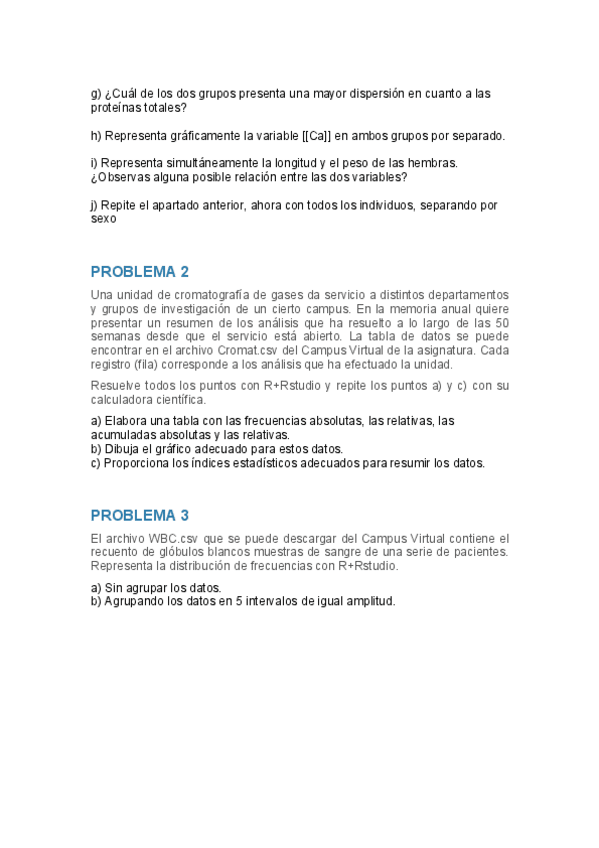 g) ¿Cuál de los dos grupos presenta una mayor dispersión en cuanto a las proteínas totales?

h) Representa gráficamente la variable [[Ca]] en ambos grupos por separado.

i) Representa simultáneamente la longitud y el peso de las hembras. ¿Observas alguna posible relación entre las dos variables?

j) Repite el apartado anterior, ahora con todos los individuos, separando por sexo

PROBLEMA 2

Una unidad de cromatografía de gases da servicio a distintos departamentos y grupos de investigación de un cierto campus. En la memoria anual quiere presentar un resumen de los análisis que ha resuelto a lo largo de las 50 semanas desde que el servicio está abierto. La tabla de datos se puede encontrar en el archivo Cromat.csv del Campus Virtual de la asignatura. Cada registro (fila) corresponde a los análisis que ha efectuado la unidad.

Resuelve todos los puntos con R+Rstudio y repite los puntos a) y c) con su calculadora científica.

a) Elabora una tabla con las frecuencias absolutas, las relativas, las acumuladas absolutas y las relativas.
b) Dibuja el gráfico adecuado para estos datos.
c) Proporciona los índices estadísticos adecuados para resumir los datos.

PROBLEMA 3

El archivo WBC.csv que se puede descargar del Campus Virtual contiene el recuento de glóbulos blancos muestras de sangre de una serie de pacientes. Representa la distribución de frecuencias con R+Rstudio.

a) Sin agrupar los datos.
b) Agrupando los datos en 5 intervalos de igual amplitud.